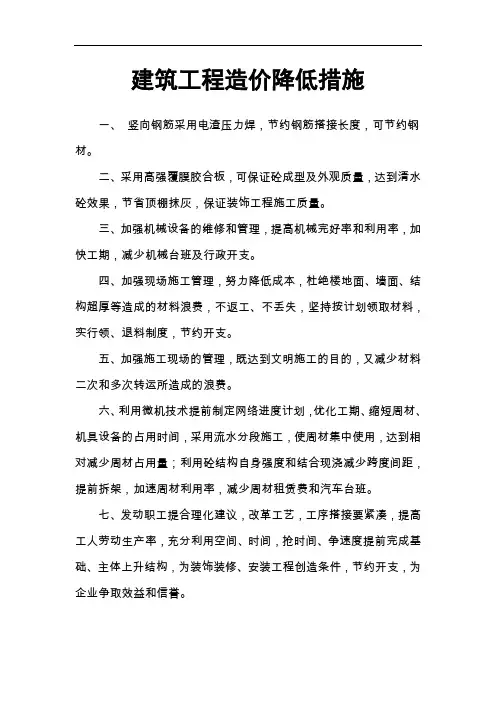 建筑工程造价降低措施

一、 竖向钢筋采用电渣压力焊，节约钢筋搭接长度，可节约钢材。

二、采用高强覆膜胶合板，可保证砼成型及外观质量，达到清水砼效果，节省顶棚抹灰，保证装饰工程施工质量。

三、加强机械设备的维修和管理，提高机械完好率和利用率，加快工期，减少机械台班及行政开支。

四、加强现场施工管理，努力降低成本，杜绝楼地面、墙面、结构超厚等造成的材料浪费，不返工、不丢失，坚持按计划领取材料，实行领、退料制度，节约开支。

五、加强施工现场的管理，既达到文明施工的目的，又减少材料二次和多次转运所造成的浪费。

六、利用微机技术提前制定网络进度计划，优化工期、缩短周材、机具设备的占用时间，采用流水分段施工，使周材集中使用，达到相对减少周材占用量；利用砼结构自身强度和结合现浇减少跨度间距，提前拆架，加速周材利用率，减少周材租赁费和汽车台班。

七、发动职工提合理化建议，改革工艺，工序搭接要紧凑，提高工人劳动生产率，充分利用空间、时间，抢时间、争速度提前完成基础、主体上升结构，为装饰装修、安装工程创造条件，节约开支，为企业争取效益和信誉。